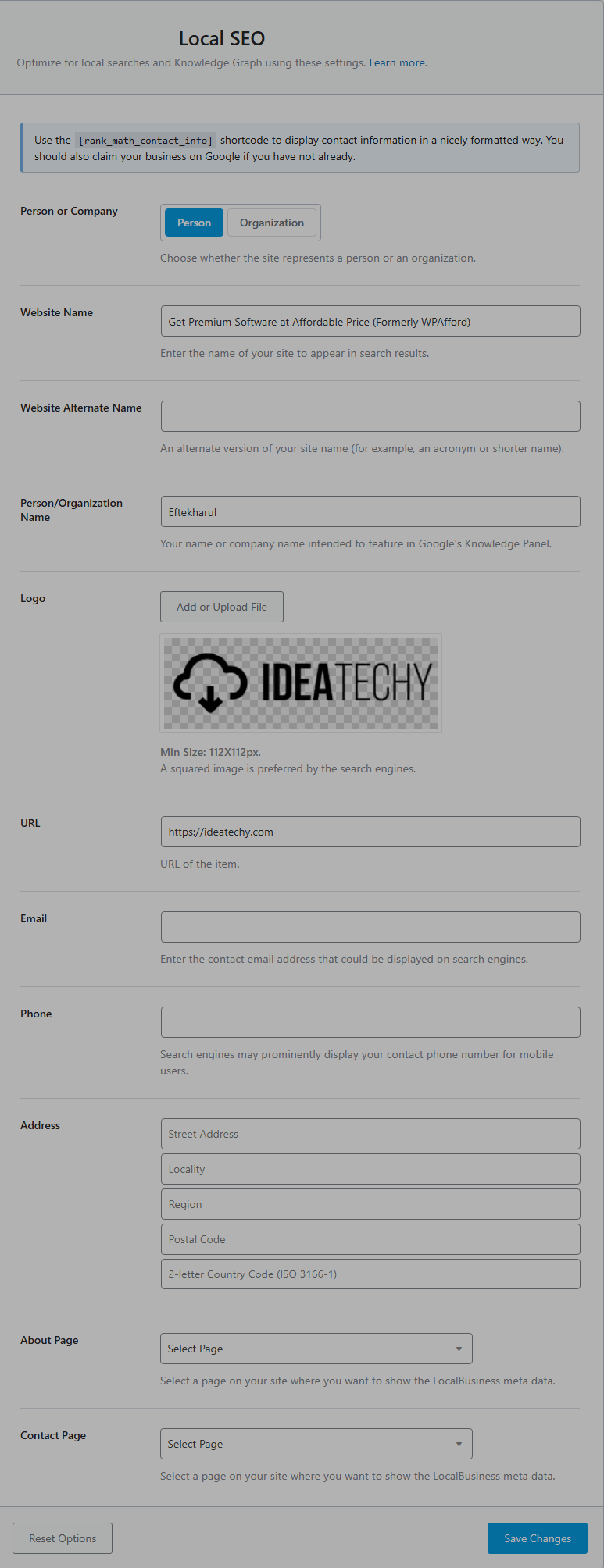 Local SEO

Optimize for local searches and Knowledge Graph using these settings. Learn more.

Use the [rank_math_contact_info] shortcode to display contact information in a nicely formatted way. You should also claim your business on Google if you have not already.

Person or Company

Person Organization

Choose whether the site represents a person or an organization.

Website Name

Get Premium Software at Affordable Price (Formerly WPAfford)

Enter the name of your site to appear in search results.

Website Alternate Name

An alternate version of your site name (for example, an acronym or shorter name).

Person/Organization Name

Eftekharul

Your name or company name intended to feature in Google's Knowledge Panel.

Logo

Add or Upload File

IDEATECHY

Min Size: 112X112px.
A squared image is preferred by the search engines.

URL

https://ideatechy.com

URL of the item.

Email

Enter the contact email address that could be displayed on search engines.

Phone

Search engines may prominently display your contact phone number for mobile users.

Address

Street Address

Locality

Region

Postal Code

2-letter Country Code (ISO 3166-1)

About Page

Select Page

Select a page on your site where you want to show the LocalBusiness meta data.

Contact Page

Select Page

Select a page on your site where you want to show the LocalBusiness meta data.

Reset Options

Save Changes